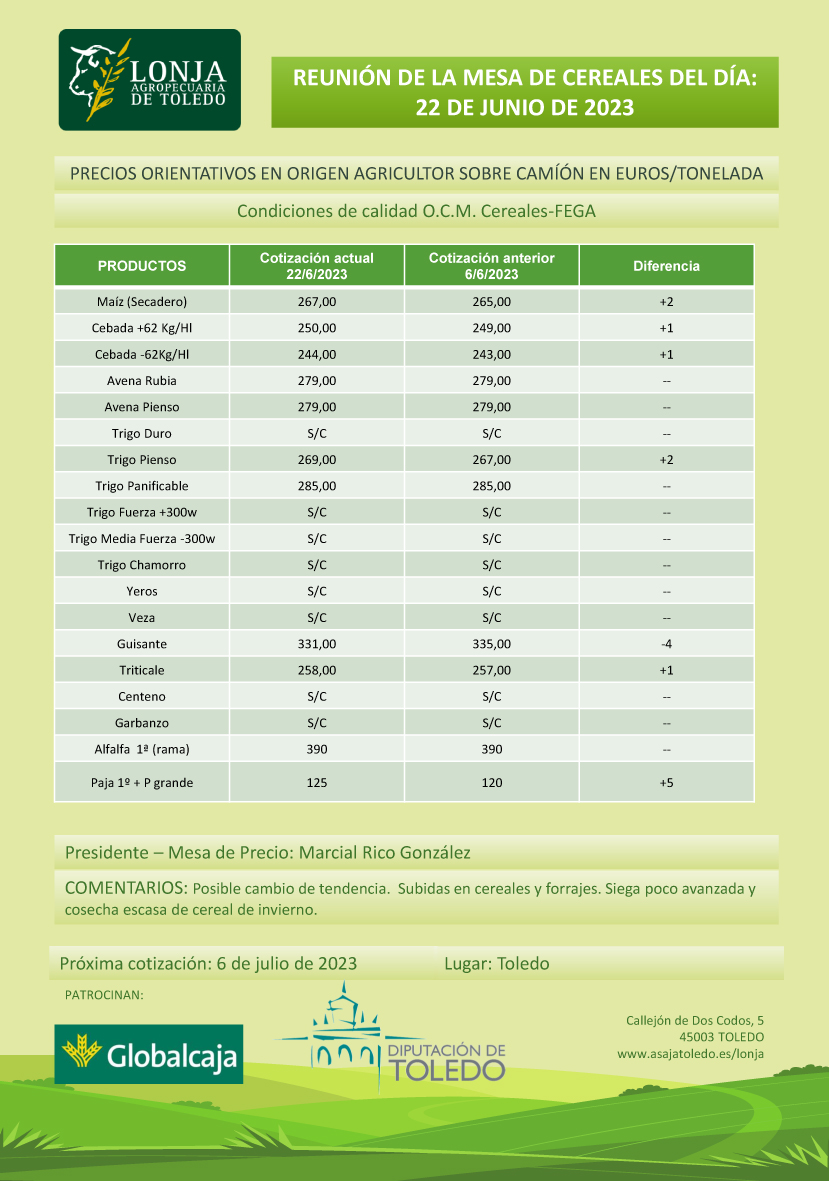 LONJA
AGROPECUARIA
DE TOLEDO

REUNIÓN DE LA MESA DE CEREALES DEL DÍA:
22 DE JUNIO DE 2023

PRECIOS ORIENTATIVOS EN ORIGEN AGRICULTOR SOBRE CAMIÓN EN EUROS/TONELADA

Condiciones de calidad O.C.M. Cereales-FEGA

| PRODUCTOS | Cotización actual 22/6/2023 | Cotización anterior 6/6/2023 | Diferencia |
|---|---|---|---|
| Maíz (Secadero) | 267,00 | 265,00 | +2 |
| Cebada +62 Kg/Hl | 250,00 | 249,00 | +1 |
| Cebada -62Kg/Hl | 244,00 | 243,00 | +1 |
| Avena Rubia | 279,00 | 279,00 | -- |
| Avena Pienso | 279,00 | 279,00 | -- |
| Trigo Duro | S/C | S/C | -- |
| Trigo Pienso | 269,00 | 267,00 | +2 |
| Trigo Panificable | 285,00 | 285,00 | -- |
| Trigo Fuerza +300w | S/C | S/C | -- |
| Trigo Media Fuerza -300w | S/C | S/C | -- |
| Trigo Chamorro | S/C | S/C | -- |
| Yeros | S/C | S/C | -- |
| Veza | S/C | S/C | -- |
| Guisante | 331,00 | 335,00 | -4 |
| Triticale | 258,00 | 257,00 | +1 |
| Centeno | S/C | S/C | -- |
| Garbanzo | S/C | S/C | -- |
| Alfalfa 1ª (rama) | 390 | 390 | -- |
| Paja 1º + P grande | 125 | 120 | +5 |

Presidente – Mesa de Precio: Marcial Rico González

COMENTARIOS: Posible cambio de tendencia. Subidas en cereales y forrajes. Siega poco avanzada y cosecha escasa de cereal de invierno.

Próxima cotización: 6 de julio de 2023 Lugar: Toledo

PATROCINAN:

Globalcaja

DIPUTACIÓN DE TOLEDO

Callejón de Dos Codos, 5
45003 TOLEDO
www.asajatoledo.es/lonja